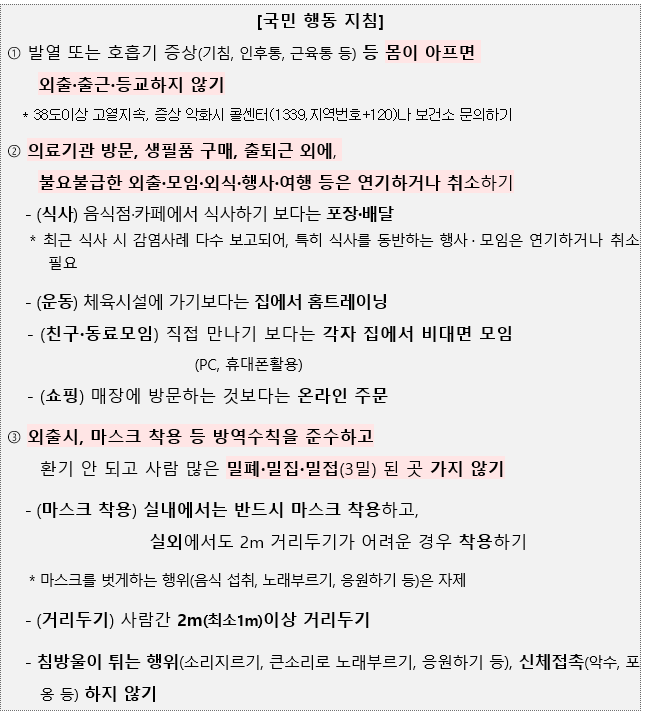 [국민 행동 지침]

① 발열 또는 호흡기 증상(기침, 인후통, 근육통 등) 등 몸이 아프면 외출·출근·등교하지 않기

* 38도이상 고열지속, 증상 악화시 콜센터(1339,지역번호+120)나 보건소 문의하기

② 의료기관 방문, 생필품 구매, 출퇴근 외에, 불요불급한 외출·모임·외식·행사·여행 등은 연기하거나 취소하기

- (식사) 음식점·카페에서 식사하기 보다는 포장·배달

* 최근 식사 시 감염사례 다수 보고되어, 특히 식사를 동반하는 행사 · 모임은 연기하거나 취소 필요

- (운동) 체육시설에 가기보다는 집에서 홈트레이닝

- (친구·동료모임) 직접 만나기 보다는 각자 집에서 비대면 모임 (PC, 휴대폰활용)

- (쇼핑) 매장에 방문하는 것보다는 온라인 주문

③ 외출시, 마스크 착용 등 방역수칙을 준수하고 환기 안 되고 사람 많은 밀폐·밀집·밀접(3밀) 된 곳 가지 않기

- (마스크 착용) 실내에서는 반드시 마스크 착용하고, 실외에서도 2m 거리두기가 어려운 경우 착용하기

* 마스크를 벗게하는 행위(음식 섭취, 노래부르기, 응원하기 등)은 자제

- (거리두기) 사람간 2m(최소1m)이상 거리두기

- 침방울이 튀는 행위(소리지르기, 큰소리로 노래부르기, 응원하기 등), 신체접촉(악수, 포옹 등) 하지 않기